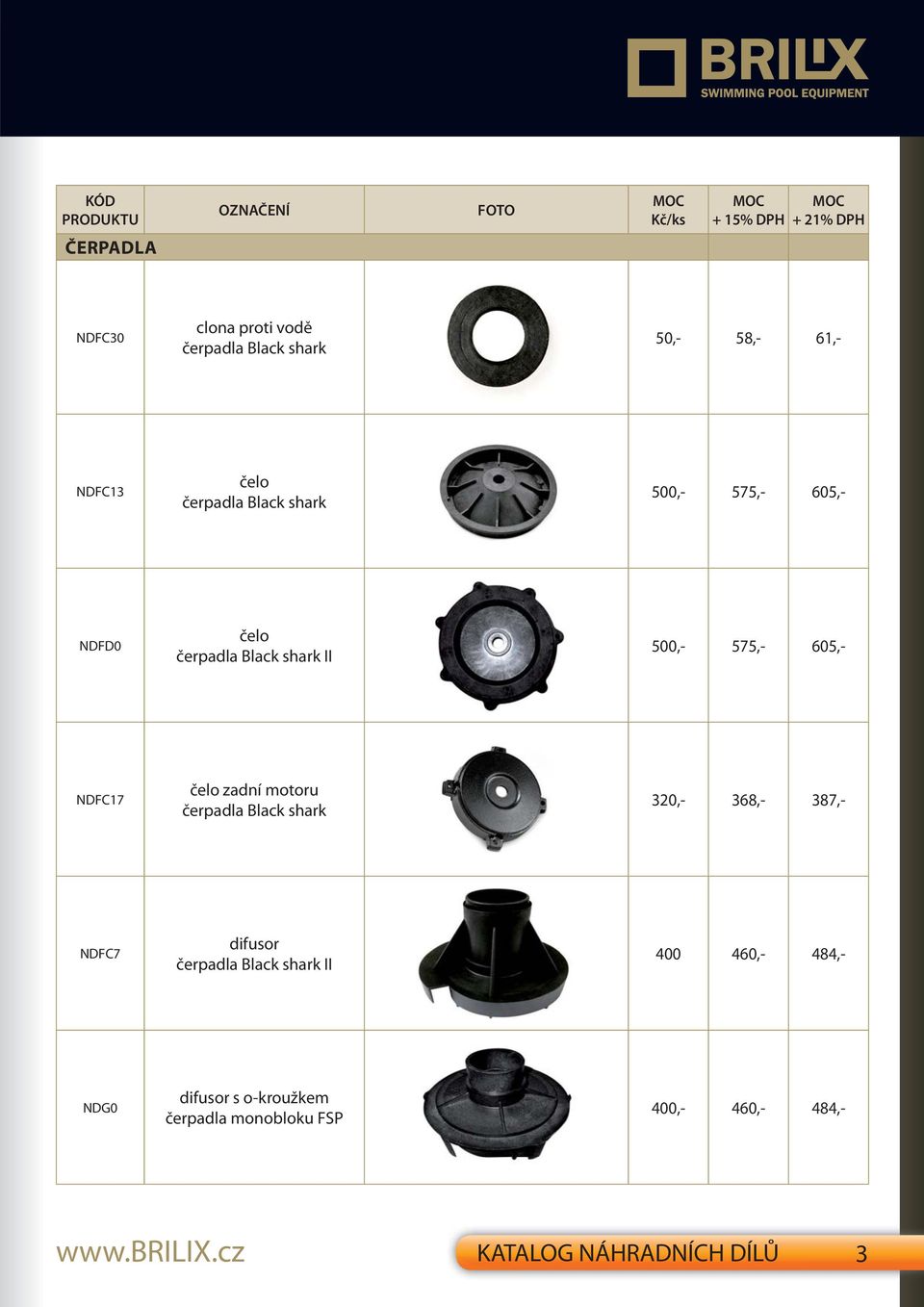 BRILIX
SWIMMING POOL EQUIPMENT

| KÓD PRODUKTU | OZNAČENÍ | FOTO | MOC Kč/ks | MOC + 15% DPH | MOC + 21% DPH |
|---|---|---|---|---|---|
| ČERPADLA | | | | | |
| NDFC30 | clona proti vodě čerpadla Black shark | | 50,- | 58,- | 61,- |
| NDFC13 | čelo čerpadla Black shark | | 500,- | 575,- | 605,- |
| NDFD0 | čelo čerpadla Black shark II | | 500,- | 575,- | 605,- |
| NDFC17 | čelo zadní motoru čerpadla Black shark | | 320,- | 368,- | 387,- |
| NDFC7 | difusor čerpadla Black shark II | | 400 | 460,- | 484,- |
| NDG0 | difusor s o-kroužkem čerpadla monobloku FSP | | 400,- | 460,- | 484,- |

www.BRILIX.cz
KATALOG NÁHRADNÍCH DÍLŮ 3